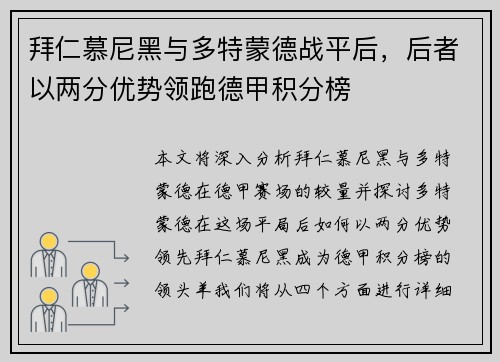 拜仁慕尼黑与多特蒙德战平后，后者以两分优势领跑德甲积分榜

本文将深入分析拜仁慕尼黑与多特蒙德在德甲赛场的较量并探讨多特蒙德在这场平局后如何以两分优势领先拜仁慕尼黑成为德甲积分榜的领头羊我们将从四个方面进行详细